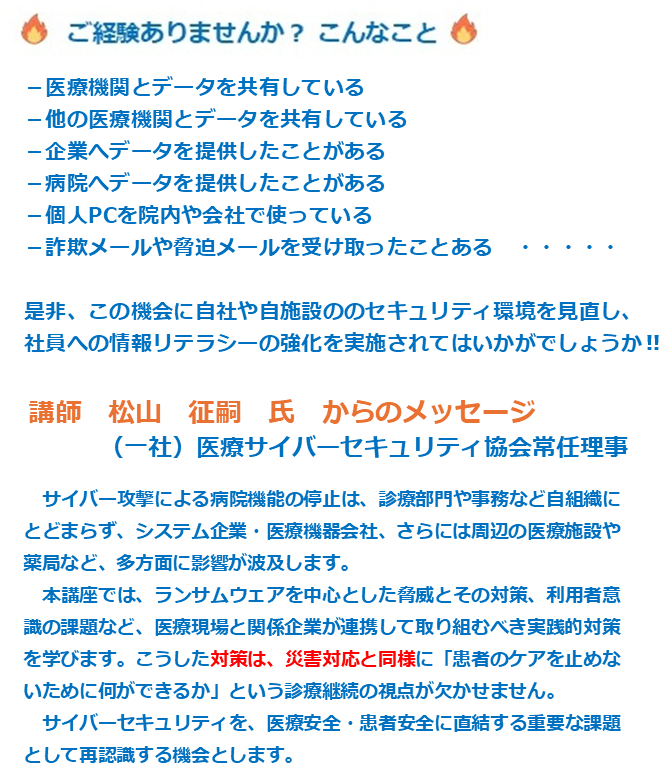 ご経験ありませんか？ こんなこと

－医療機関とデータを共有している
－他の医療機関とデータを共有している
－企業へデータを提供したことがある
－病院へデータを提供したことがある
－個人PCを院内や会社で使っている
－詐欺メールや脅迫メールを受け取ったことある　・・・・・

是非、この機会に自社や自施設ののセキュリティ環境を見直し、社員への情報リテラシーの強化を実施されてはいかがでしょうか‼

講師　松山　征嗣　氏　からのメッセージ
（一社）医療サイバーセキュリティ協会常任理事

サイバー攻撃による病院機能の停止は、診療部門や事務など自組織にとどまらず、システム企業・医療機器会社、さらには周辺の医療施設や薬局など、多方面に影響が波及します。
本講座では、ランサムウェアを中心とした脅威とその対策、利用者意識の課題など、医療現場と関係企業が連携して取り組むべき実践的対策を学びます。こうした対策は、災害対応と同様に「患者のケアを止めないために何ができるか」という診療継続の視点が欠かせません。
サイバーセキュリティを、医療安全・患者安全に直結する重要な課題として再認識する機会とします。